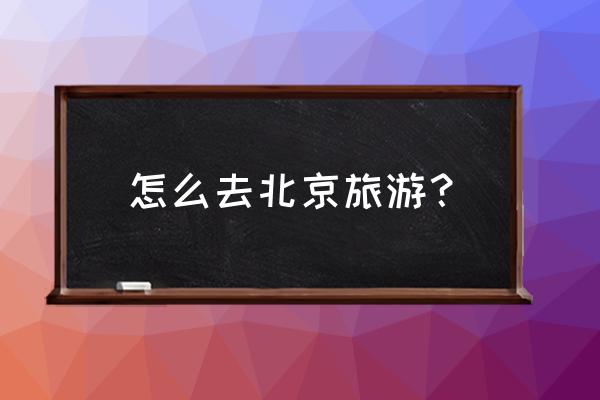 怎么去北京旅游？